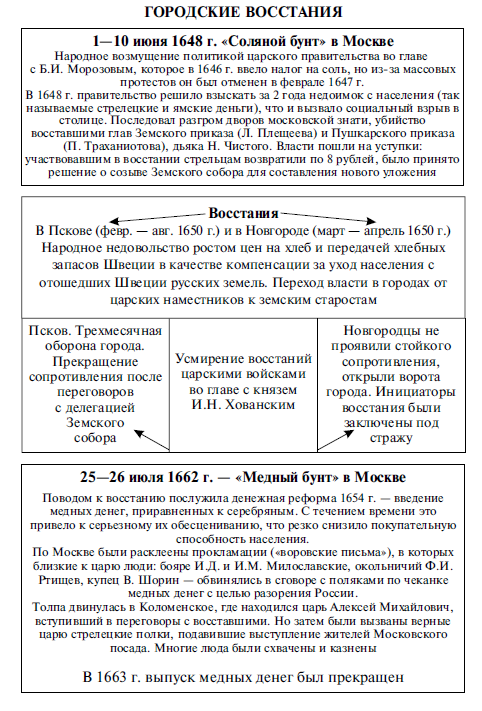 ГОРОДСКИЕ ВОССТАНИЯ

1—10 июня 1648 г. «Соляной бунт» в Москве

Народное возмущение политикой царского правительства во главе с Б.И. Морозовым, которое в 1646 г. ввело налог на соль, но из-за массовых протестов он был отменен в феврале 1647 г.
В 1648 г. правительство решило взыскать за 2 года недоимок с населения (так называемые стрелецкие и ямские деньги), что и вызвало социальный взрыв в столице. Последовал разгром дворов московской знати, убийство восставшими глав Земского приказа (Л. Плещеева) и Пушкарского приказа (П. Траханиотова), дьяка Н. Чистого. Власти пошли на уступки: участвовавшим в восстании стрельцам возвратили по 8 рублей, было принято решение о созыве Земского собора для составления нового уложения

Восстания

В Пскове (февр. — авг. 1650 г.) и в Новгороде (март — апрель 1650 г.)
Народное недовольство ростом цен на хлеб и передачей хлебных запасов Швеции в качестве компенсации за уход населения с отошедших Швеции русских земель. Переход власти в городах от царских наместников к земским старостам

Псков. Трехмесячная оборона города. Прекращение сопротивления после переговоров с делегацией Земского собора

Усмирение восстаний царскими войсками во главе с князем И.Н. Хованским

Новгородцы не проявили стойкого сопротивления, открыли ворота города. Инициаторы восстания были заключены под стражу

25—26 июля 1662 г. — «Медный бунт» в Москве

Поводом к восстанию послужила денежная реформа 1654 г. — введение медных денег, приравненных к серебряным. С течением времени это привело к серьезному их обесцениванию, что резко снизило покупательную способность населения.
По Москве были расклеены прокламации («воровские письма»), в которых близкие к царю люди: бояре И.Д. и И.М. Милославские, окольничий Ф.И. Ртищев, купец В. Шорин — обвинялись в сговоре с поляками по чеканке медных денег с целью разорения России.
Толпа двинулась в Коломенское, где находился царь Алексей Михайлович, вступивший в переговоры с восставшими. Но затем были вызваны верные царю стрелецкие полки, подавившие выступление жителей Московского посада. Многие люда были схвачены и казнены

В 1663 г. выпуск медных денег был прекращен